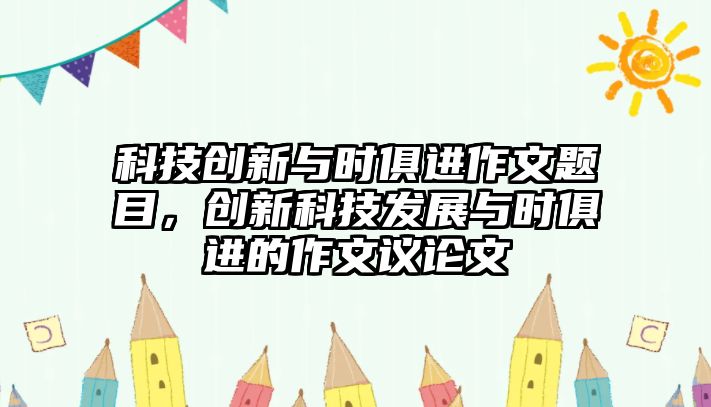 科技创新与时俱进作文题目，创新科技发展与时俱进的作文议论文